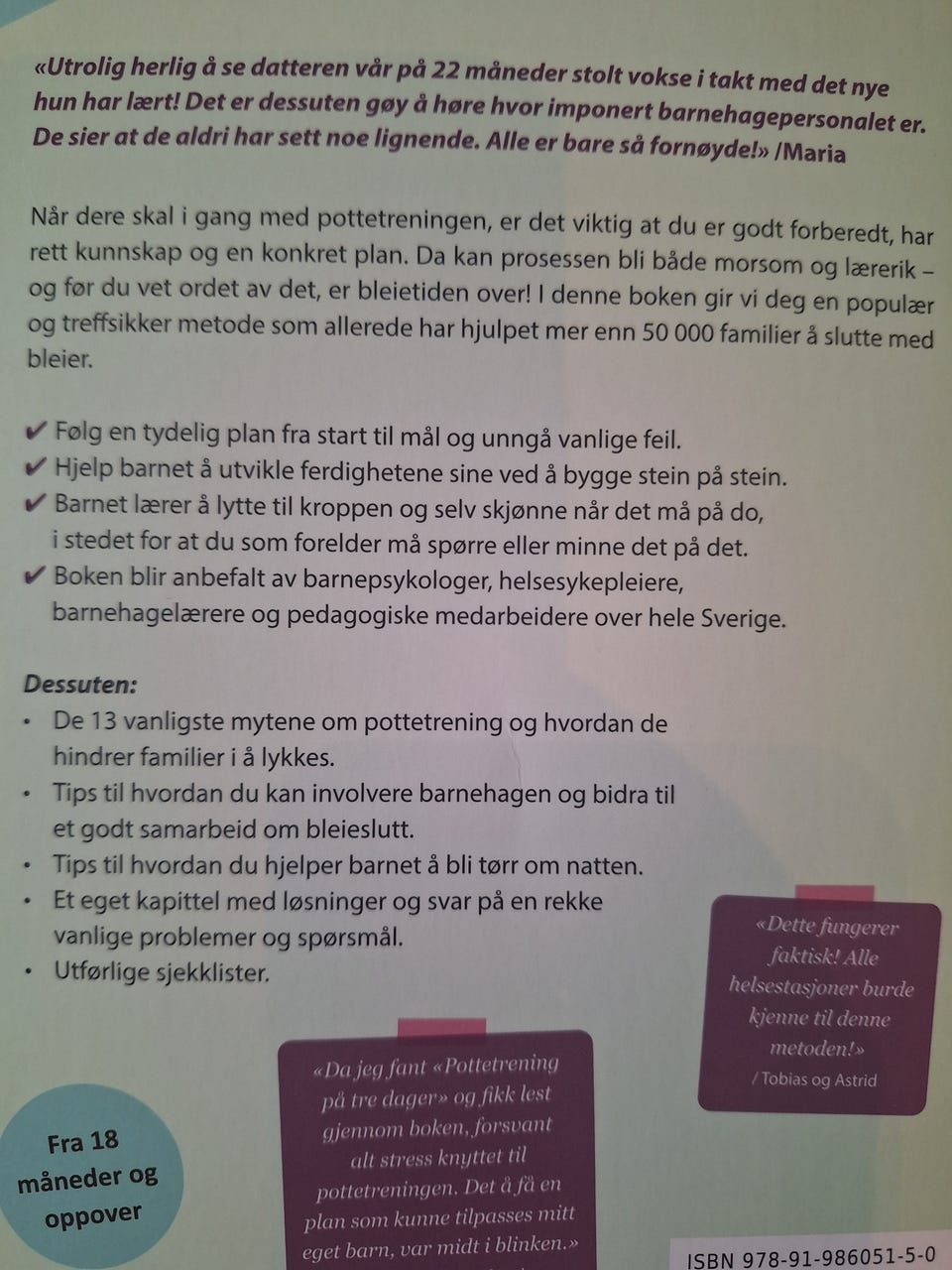 «Utrolig herlig å se datteren vår på 22 måneder stolt vokse i takt med det nye hun har lært! Det er dessuten gøy å høre hvor imponert barnehagepersonalet er. De sier at de aldri har sett noe lignende. Alle er bare så fornøyde!» /Maria

Når dere skal i gang med pottetreningen, er det viktig at du er godt forberedt, har rett kunnskap og en konkret plan. Da kan prosessen bli både morsom og lærerik – og før du vet ordet av det, er bleietiden over! I denne boken gir vi deg en populær og treffsikker metode som allerede har hjulpet mer enn 50 000 familier å slutte med bleier.

✔ Følg en tydelig plan fra start til mål og unngå vanlige feil.
✔ Hjelp barnet å utvikle ferdighetene sine ved å bygge stein på stein.
✔ Barnet lærer å lytte til kroppen og selv skjønne når det må på do, i stedet for at du som forelder må spørre eller minne det på det.
✔ Boken blir anbefalt av barnepsykologer, helsesykepleiere, barnehagelærere og pedagogiske medarbeidere over hele Sverige.

Dessuten:
• De 13 vanligste mytene om pottetrening og hvordan de hindrer familier i å lykkes.
• Tips til hvordan du kan involvere barnehagen og bidra til et godt samarbeid om bleieslutt.
• Tips til hvordan du hjelper barnet å bli tørr om natten.
• Et eget kapittel med løsninger og svar på en rekke vanlige problemer og spørsmål.
• Utførlige sjekklister.

«Dette fungerer faktisk! Alle helsestasjoner burde kjenne til denne metoden!»
/ Tobias og Astrid

«Da jeg fant «Pottetrening på tre dager» og fikk lest gjennom boken, forsvant alt stress knyttet til pottetreningen. Det å få en plan som kunne tilpasses mitt eget barn, var midt i blinken.»

Fra 18 måneder og oppover

ISBN 978-91-986051-5-0